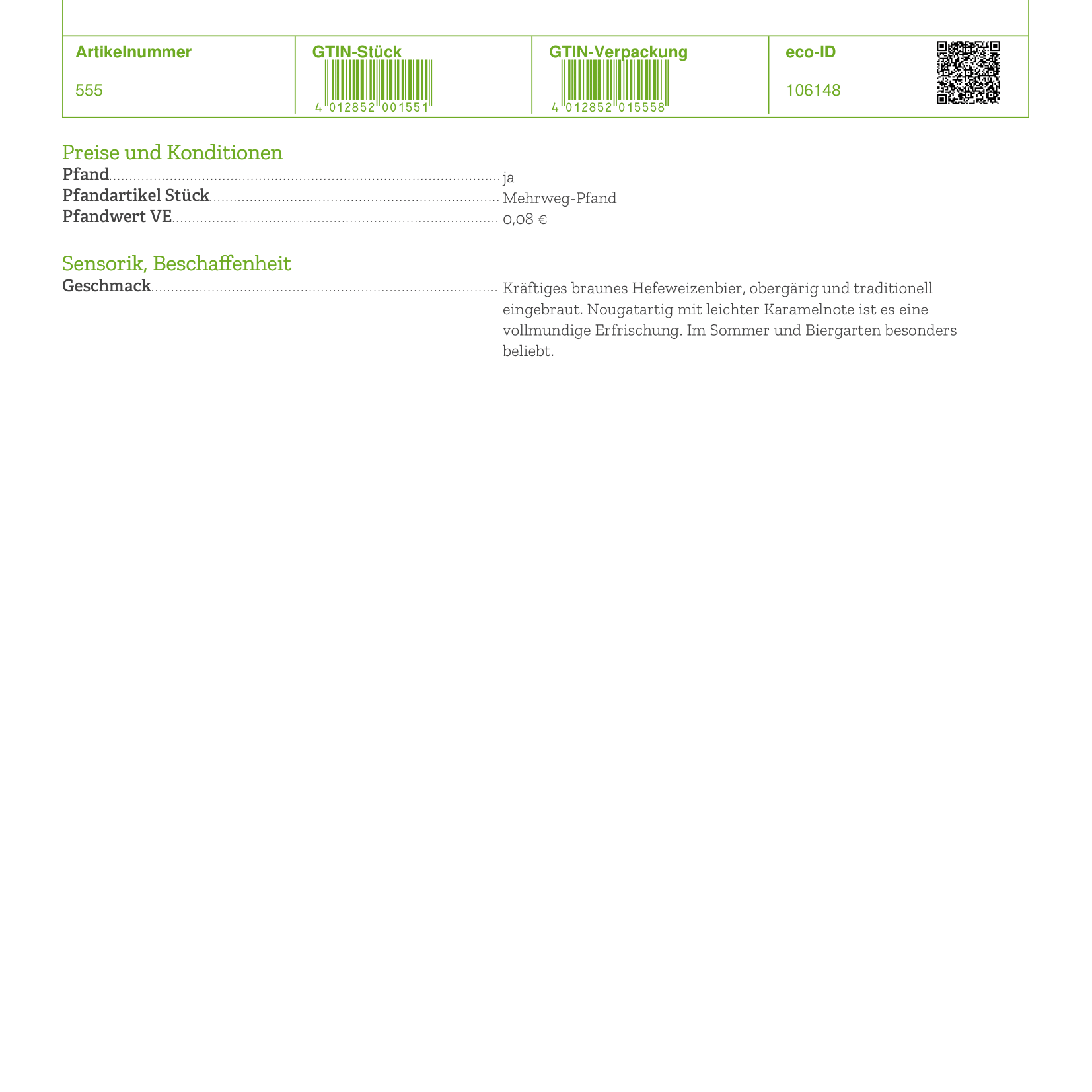 Artikelnummer
555

GTIN-Stück
4 012852 001551

GTIN-Verpackung
4 012852 015558

eco-ID
106148

Preise und Konditionen
Pfand ja
Pfandartikel Stück Mehrweg-Pfand
Pfandwert VE 0,08 €

Sensorik, Beschaffenheit
Geschmack Kräftiges braunes Hefeweizenbier, obergärig und traditionell eingebraut. Nougatartig mit leichter Karamelnote ist es eine vollmundige Erfrischung. Im Sommer und Biergarten besonders beliebt.